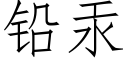 铅汞